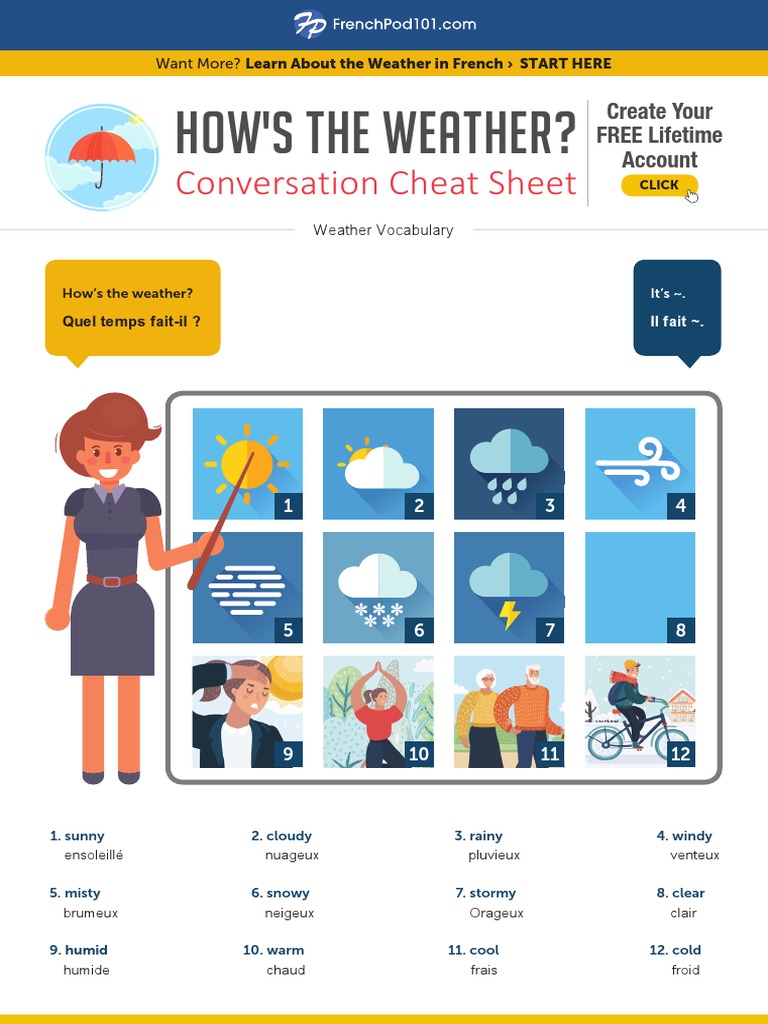 FrenchPod101.com

Want More? Learn About the Weather in French › START HERE

HOW'S THE WEATHER?
Conversation Cheat Sheet

Create Your FREE Lifetime Account
CLICK

Weather Vocabulary

How's the weather?
Quel temps fait-il ?

It's ~.
Il fait ~.

1 2 3 4 5 6 7 8 9 10 11 12

1. sunny
ensoleillé

2. cloudy
nuageux

3. rainy
pluvieux

4. windy
venteux

5. misty
brumeux

6. snowy
neigeux

7. stormy
Orageux

8. clear
clair

9. humid
humide

10. warm
chaud

11. cool
frais

12. cold
froid